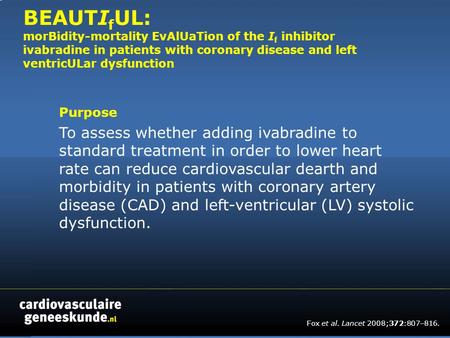 BEAUT$I_f$UL:
morBidity-mortality EvAlUaTion of the $I_f$ inhibitor ivabradine in patients with coronary disease and left ventricULar dysfunction

Purpose
To assess whether adding ivabradine to standard treatment in order to lower heart rate can reduce cardiovascular dearth and morbidity in patients with coronary artery disease (CAD) and left-ventricular (LV) systolic dysfunction.

cardiovasculaire geneeskunde.nl

Fox et al. Lancet 2008;372:807–816.